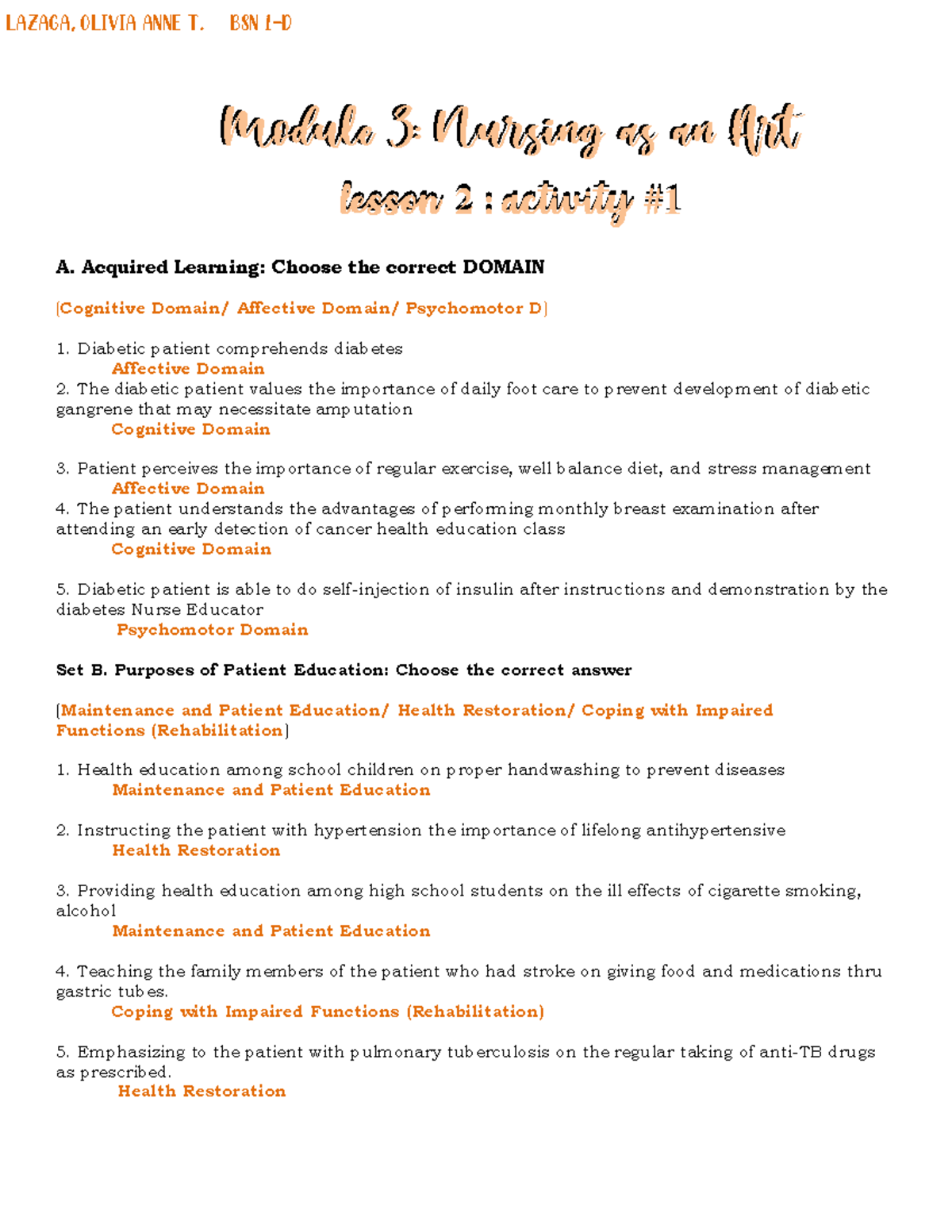 LAZAGA, OLIVIA ANNE T.    BSN 1-D

Module 3: Nursing as an Art

lesson 2 : activity #1

A. Acquired Learning: Choose the correct DOMAIN

(Cognitive Domain/ Affective Domain/ Psychomotor D)

1. Diabetic patient comprehends diabetes
Affective Domain
2. The diabetic patient values the importance of daily foot care to prevent development of diabetic gangrene that may necessitate amputation
Cognitive Domain

3. Patient perceives the importance of regular exercise, well balance diet, and stress management
Affective Domain
4. The patient understands the advantages of performing monthly breast examination after attending an early detection of cancer health education class
Cognitive Domain

5. Diabetic patient is able to do self-injection of insulin after instructions and demonstration by the diabetes Nurse Educator
Psychomotor Domain

Set B. Purposes of Patient Education: Choose the correct answer

(Maintenance and Patient Education/ Health Restoration/ Coping with Impaired Functions (Rehabilitation)

1. Health education among school children on proper handwashing to prevent diseases
Maintenance and Patient Education

2. Instructing the patient with hypertension the importance of lifelong antihypertensive
Health Restoration

3. Providing health education among high school students on the ill effects of cigarette smoking, alcohol
Maintenance and Patient Education

4. Teaching the family members of the patient who had stroke on giving food and medications thru gastric tubes.
Coping with Impaired Functions (Rehabilitation)

5. Emphasizing to the patient with pulmonary tuberculosis on the regular taking of anti-TB drugs as prescribed.
Health Restoration